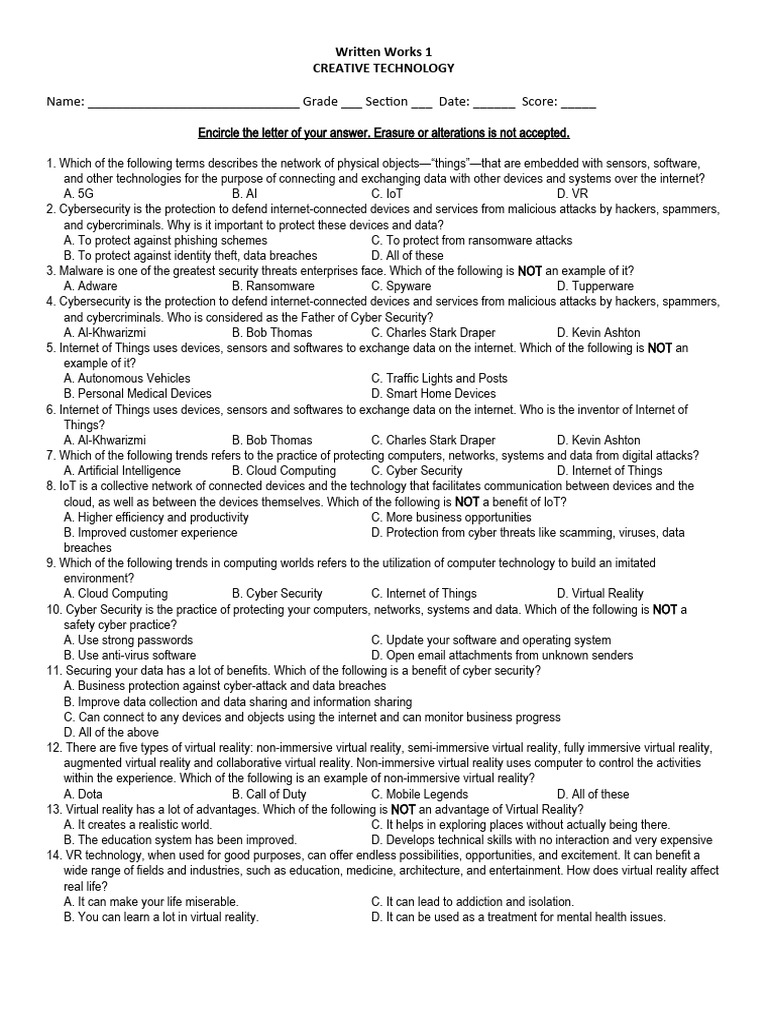 Written Works 1
CREATIVE TECHNOLOGY

Name: ______________________________ Grade ___ Section ___ Date: ______ Score: _____

Encircle the letter of your answer. Erasure or alterations is not accepted.

1. Which of the following terms describes the network of physical objects—"things"—that are embedded with sensors, software, and other technologies for the purpose of connecting and exchanging data with other devices and systems over the internet?
A. 5G B. AI C. IoT D. VR
2. Cybersecurity is the protection to defend internet-connected devices and services from malicious attacks by hackers, spammers, and cybercriminals. Why is it important to protect these devices and data?
A. To protect against phishing schemes C. To protect from ransomware attacks
B. To protect against identity theft, data breaches D. All of these
3. Malware is one of the greatest security threats enterprises face. Which of the following is NOT an example of it?
A. Adware B. Ransomware C. Spyware D. Tupperware
4. Cybersecurity is the protection to defend internet-connected devices and services from malicious attacks by hackers, spammers, and cybercriminals. Who is considered as the Father of Cyber Security?
A. Al-Khwarizmi B. Bob Thomas C. Charles Stark Draper D. Kevin Ashton
5. Internet of Things uses devices, sensors and softwares to exchange data on the internet. Which of the following is NOT an example of it?
A. Autonomous Vehicles C. Traffic Lights and Posts
B. Personal Medical Devices D. Smart Home Devices
6. Internet of Things uses devices, sensors and softwares to exchange data on the internet. Who is the inventor of Internet of Things?
A. Al-Khwarizmi B. Bob Thomas C. Charles Stark Draper D. Kevin Ashton
7. Which of the following trends refers to the practice of protecting computers, networks, systems and data from digital attacks?
A. Artificial Intelligence B. Cloud Computing C. Cyber Security D. Internet of Things
8. IoT is a collective network of connected devices and the technology that facilitates communication between devices and the cloud, as well as between the devices themselves. Which of the following is NOT a benefit of IoT?
A. Higher efficiency and productivity C. More business opportunities
B. Improved customer experience D. Protection from cyber threats like scamming, viruses, data breaches
9. Which of the following trends in computing worlds refers to the utilization of computer technology to build an imitated environment?
A. Cloud Computing B. Cyber Security C. Internet of Things D. Virtual Reality
10. Cyber Security is the practice of protecting your computers, networks, systems and data. Which of the following is NOT a safety cyber practice?
A. Use strong passwords C. Update your software and operating system
B. Use anti-virus software D. Open email attachments from unknown senders
11. Securing your data has a lot of benefits. Which of the following is a benefit of cyber security?
A. Business protection against cyber-attack and data breaches
B. Improve data collection and data sharing and information sharing
C. Can connect to any devices and objects using the internet and can monitor business progress
D. All of the above
12. There are five types of virtual reality: non-immersive virtual reality, semi-immersive virtual reality, fully immersive virtual reality, augmented virtual reality and collaborative virtual reality. Non-immersive virtual reality uses computer to control the activities within the experience. Which of the following is an example of non-immersive virtual reality?
A. Dota B. Call of Duty C. Mobile Legends D. All of these
13. Virtual reality has a lot of advantages. Which of the following is NOT an advantage of Virtual Reality?
A. It creates a realistic world. C. It helps in exploring places without actually being there.
B. The education system has been improved. D. Develops technical skills with no interaction and very expensive
14. VR technology, when used for good purposes, can offer endless possibilities, opportunities, and excitement. It can benefit a wide range of fields and industries, such as education, medicine, architecture, and entertainment. How does virtual reality affect real life?
A. It can make your life miserable. C. It can lead to addiction and isolation.
B. You can learn a lot in virtual reality. D. It can be used as a treatment for mental health issues.